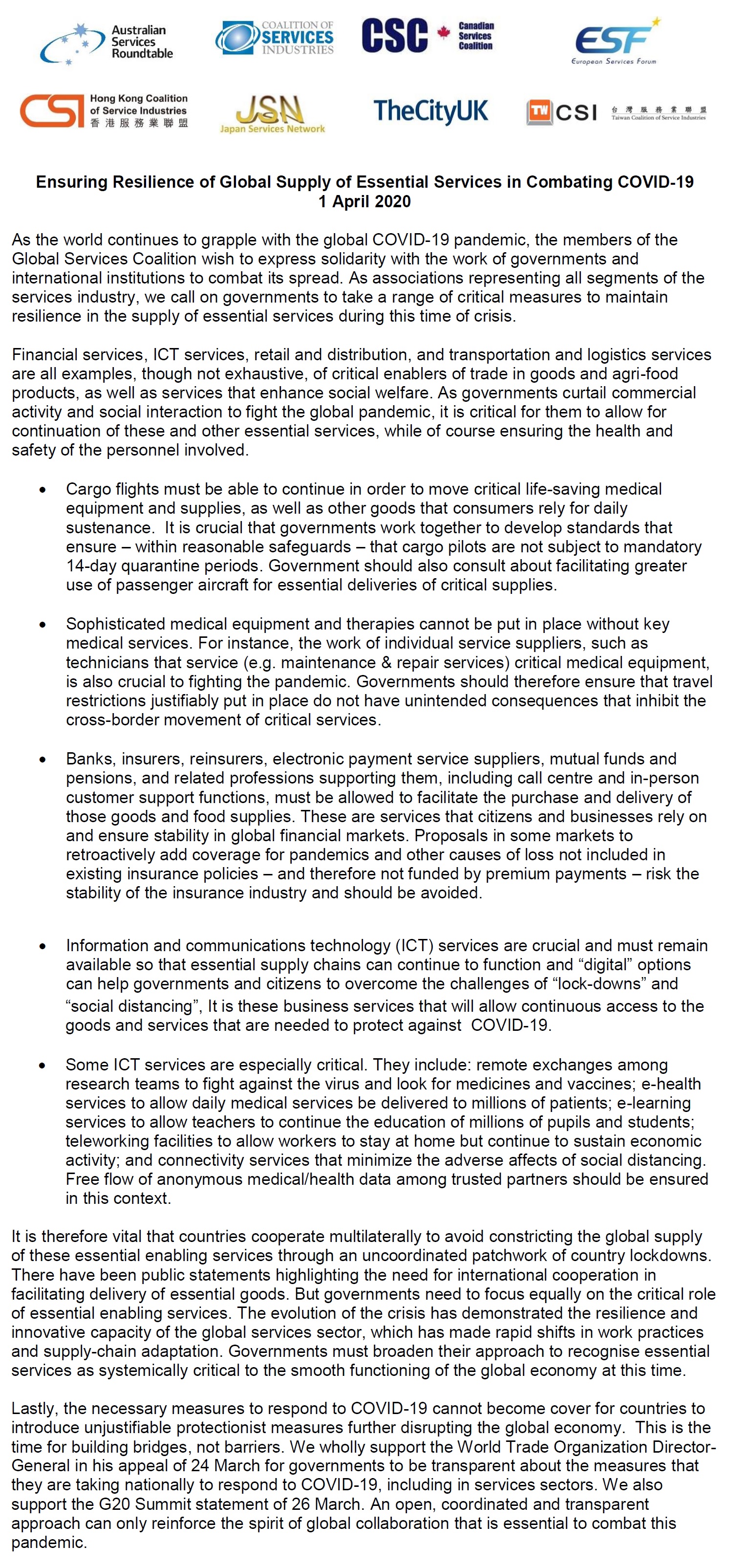 Australian Services Roundtable

COALITION OF SERVICES INDUSTRIES

CSC Canadian Services Coalition

ESF European Services Forum

CSI Hong Kong Coalition of Service Industries 香港服務業聯盟

JSN Japan Services Network

TheCityUK

TW CSI 台灣服務業聯盟 Taiwan Coalition of Service Industries

Ensuring Resilience of Global Supply of Essential Services in Combating COVID-19
1 April 2020

As the world continues to grapple with the global COVID-19 pandemic, the members of the Global Services Coalition wish to express solidarity with the work of governments and international institutions to combat its spread. As associations representing all segments of the services industry, we call on governments to take a range of critical measures to maintain resilience in the supply of essential services during this time of crisis.

Financial services, ICT services, retail and distribution, and transportation and logistics services are all examples, though not exhaustive, of critical enablers of trade in goods and agri-food products, as well as services that enhance social welfare. As governments curtail commercial activity and social interaction to fight the global pandemic, it is critical for them to allow for continuation of these and other essential services, while of course ensuring the health and safety of the personnel involved.

• Cargo flights must be able to continue in order to move critical life-saving medical equipment and supplies, as well as other goods that consumers rely for daily sustenance. It is crucial that governments work together to develop standards that ensure – within reasonable safeguards – that cargo pilots are not subject to mandatory 14-day quarantine periods. Government should also consult about facilitating greater use of passenger aircraft for essential deliveries of critical supplies.

• Sophisticated medical equipment and therapies cannot be put in place without key medical services. For instance, the work of individual service suppliers, such as technicians that service (e.g. maintenance & repair services) critical medical equipment, is also crucial to fighting the pandemic. Governments should therefore ensure that travel restrictions justifiably put in place do not have unintended consequences that inhibit the cross-border movement of critical services.

• Banks, insurers, reinsurers, electronic payment service suppliers, mutual funds and pensions, and related professions supporting them, including call centre and in-person customer support functions, must be allowed to facilitate the purchase and delivery of those goods and food supplies. These are services that citizens and businesses rely on and ensure stability in global financial markets. Proposals in some markets to retroactively add coverage for pandemics and other causes of loss not included in existing insurance policies – and therefore not funded by premium payments – risk the stability of the insurance industry and should be avoided.

• Information and communications technology (ICT) services are crucial and must remain available so that essential supply chains can continue to function and “digital” options can help governments and citizens to overcome the challenges of “lock-downs” and “social distancing”, It is these business services that will allow continuous access to the goods and services that are needed to protect against COVID-19.

• Some ICT services are especially critical. They include: remote exchanges among research teams to fight against the virus and look for medicines and vaccines; e-health services to allow daily medical services be delivered to millions of patients; e-learning services to allow teachers to continue the education of millions of pupils and students; teleworking facilities to allow workers to stay at home but continue to sustain economic activity; and connectivity services that minimize the adverse affects of social distancing. Free flow of anonymous medical/health data among trusted partners should be ensured in this context.

It is therefore vital that countries cooperate multilaterally to avoid constricting the global supply of these essential enabling services through an uncoordinated patchwork of country lockdowns. There have been public statements highlighting the need for international cooperation in facilitating delivery of essential goods. But governments need to focus equally on the critical role of essential enabling services. The evolution of the crisis has demonstrated the resilience and innovative capacity of the global services sector, which has made rapid shifts in work practices and supply-chain adaptation. Governments must broaden their approach to recognise essential services as systemically critical to the smooth functioning of the global economy at this time.

Lastly, the necessary measures to respond to COVID-19 cannot become cover for countries to introduce unjustifiable protectionist measures further disrupting the global economy. This is the time for building bridges, not barriers. We wholly support the World Trade Organization Director-General in his appeal of 24 March for governments to be transparent about the measures that they are taking nationally to respond to COVID-19, including in services sectors. We also support the G20 Summit statement of 26 March. An open, coordinated and transparent approach can only reinforce the spirit of global collaboration that is essential to combat this pandemic.